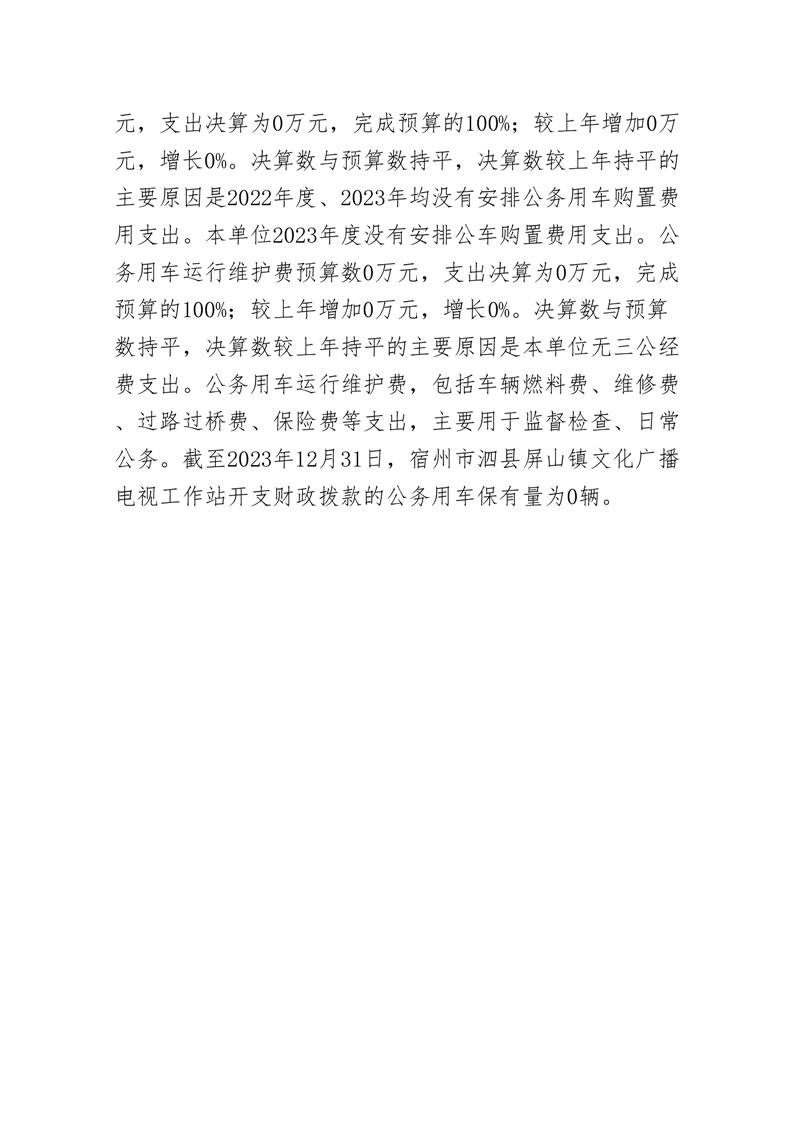 元，支出决算为0万元，完成预算的100%；较上年增加0万元，增长0%。决算数与预算数持平，决算数较上年持平的主要原因是2022年度、2023年均没有安排公务用车购置费用支出。本单位2023年度没有安排公车购置费用支出。公务用车运行维护费预算数0万元，支出决算为0万元，完成预算的100%；较上年增加0万元，增长0%。决算数与预算数持平，决算数较上年持平的主要原因是本单位无三公经费支出。公务用车运行维护费，包括车辆燃料费、维修费、过路过桥费、保险费等支出，主要用于监督检查、日常公务。截至2023年12月31日，宿州市泗县屏山镇文化广播电视工作站开支财政拨款的公务用车保有量为0辆。